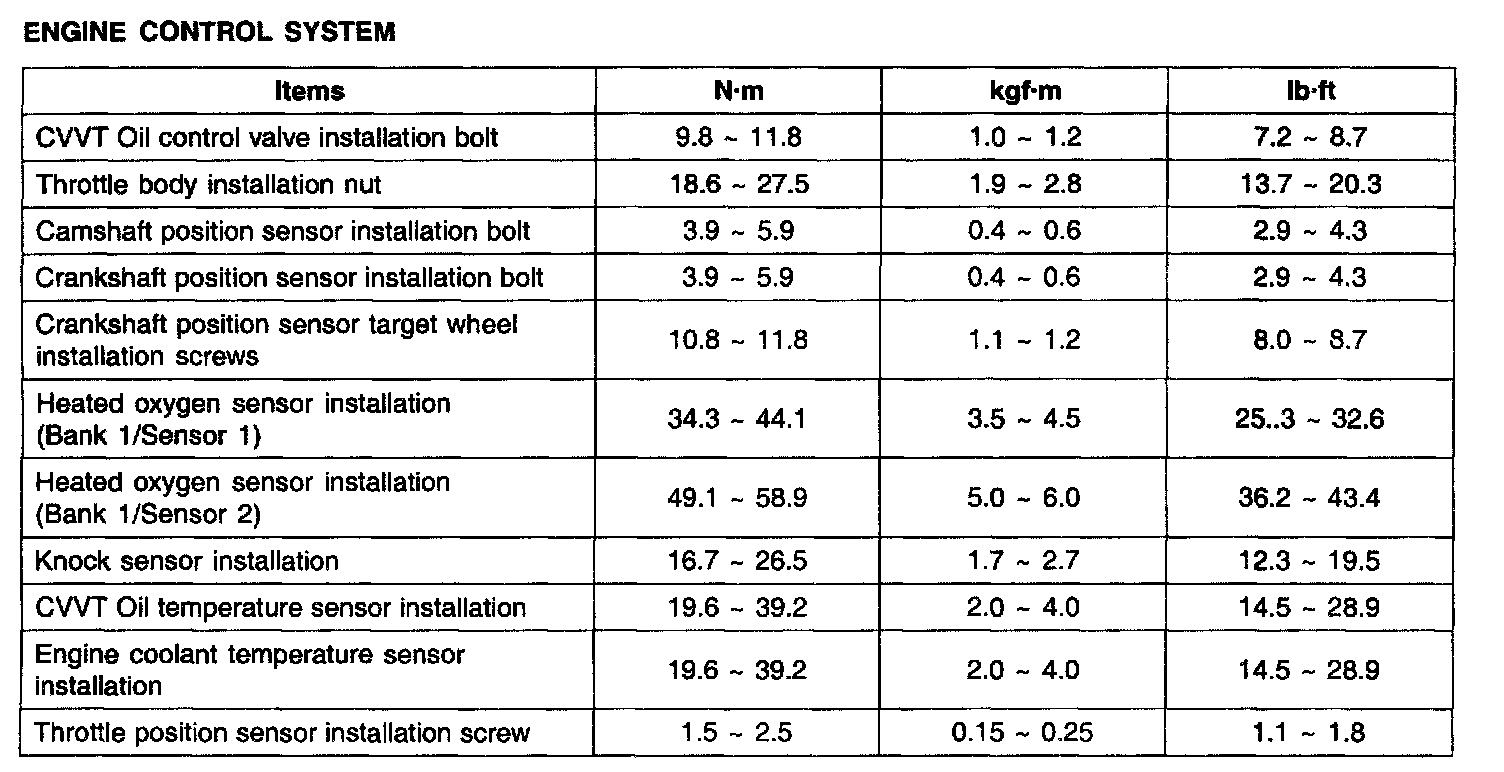 ENGINE CONTROL SYSTEM

| Items | N·m | kgf·m | lb·ft |
|---|---|---|---|
| CVVT Oil control valve installation bolt | 9.8 ~ 11.8 | 1.0 ~ 1.2 | 7.2 ~ 8.7 |
| Throttle body installation nut | 18.6 ~ 27.5 | 1.9 ~ 2.8 | 13.7 ~ 20.3 |
| Camshaft position sensor installation bolt | 3.9 ~ 5.9 | 0.4 ~ 0.6 | 2.9 ~ 4.3 |
| Crankshaft position sensor installation bolt | 3.9 ~ 5.9 | 0.4 ~ 0.6 | 2.9 ~ 4.3 |
| Crankshaft position sensor target wheel installation screws | 10.8 ~ 11.8 | 1.1 ~ 1.2 | 8.0 ~ 8.7 |
| Heated oxygen sensor installation (Bank 1/Sensor 1) | 34.3 ~ 44.1 | 3.5 ~ 4.5 | 25..3 ~ 32.6 |
| Heated oxygen sensor installation (Bank 1/Sensor 2) | 49.1 ~ 58.9 | 5.0 ~ 6.0 | 36.2 ~ 43.4 |
| Knock sensor installation | 16.7 ~ 26.5 | 1.7 ~ 2.7 | 12.3 ~ 19.5 |
| CVVT Oil temperature sensor installation | 19.6 ~ 39.2 | 2.0 ~ 4.0 | 14.5 ~ 28.9 |
| Engine coolant temperature sensor installation | 19.6 ~ 39.2 | 2.0 ~ 4.0 | 14.5 ~ 28.9 |
| Throttle position sensor installation screw | 1.5 ~ 2.5 | 0.15 ~ 0.25 | 1.1 ~ 1.8 |